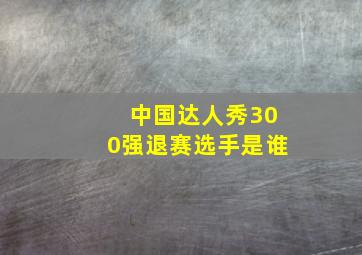 中国达人秀300强退赛选手是谁